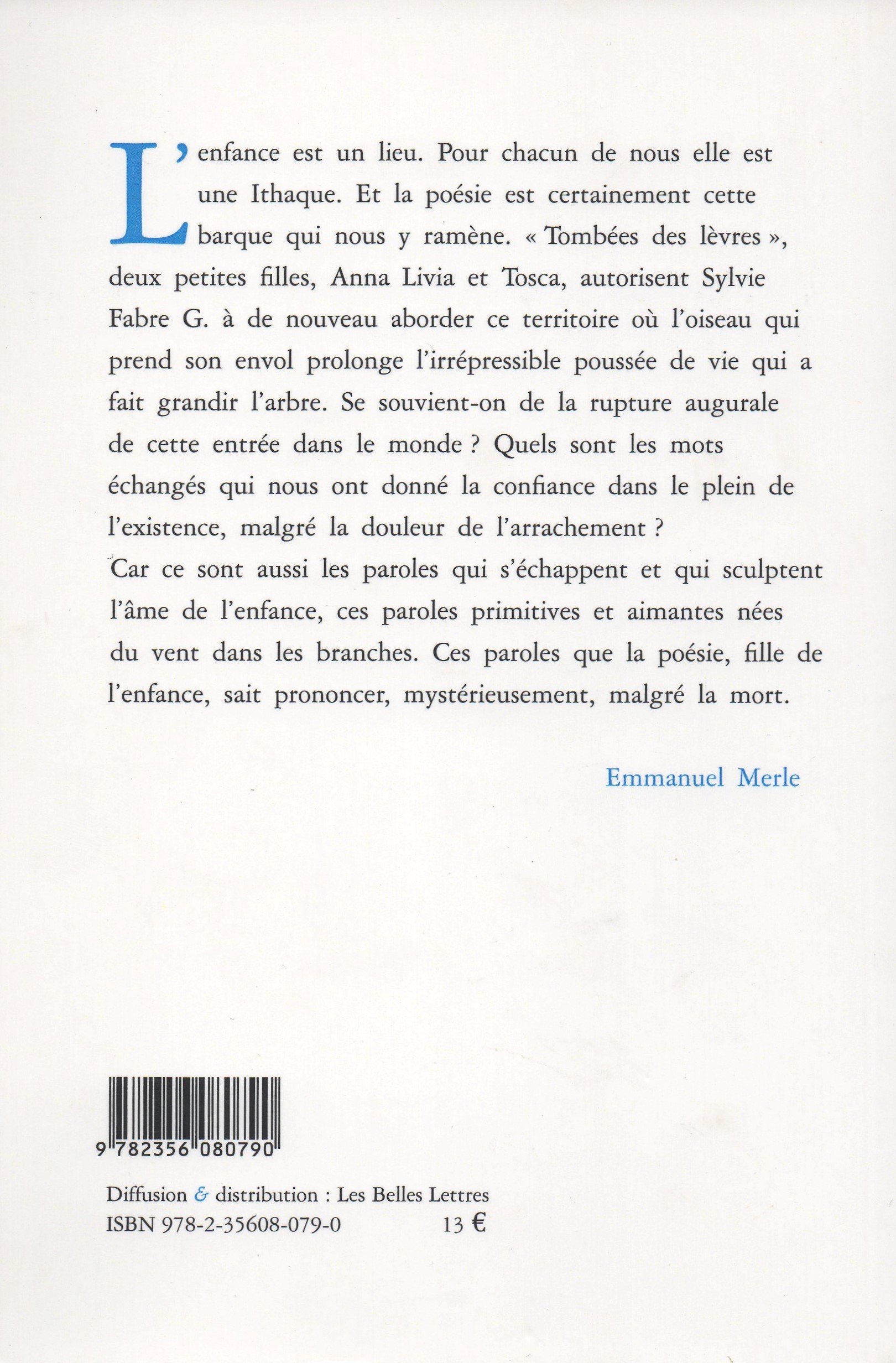 L'enfance est un lieu. Pour chacun de nous elle est une Ithaque. Et la poésie est certainement cette barque qui nous y ramène. « Tombées des lèvres », deux petites filles, Anna Livia et Tosca, autorisent Sylvie Fabre G. à de nouveau aborder ce territoire où l'oiseau qui prend son envol prolonge l'irrépressible poussée de vie qui a fait grandir l'arbre. Se souvient-on de la rupture augurale de cette entrée dans le monde ? Quels sont les mots échangés qui nous ont donné la confiance dans le plein de l'existence, malgré la douleur de l'arrachement ?
Car ce sont aussi les paroles qui s'échappent et qui sculptent l'âme de l'enfance, ces paroles primitives et aimantes nées du vent dans les branches. Ces paroles que la poésie, fille de l'enfance, sait prononcer, mystérieusement, malgré la mort.

Emmanuel Merle

9 782356 080790

Diffusion & distribution : Les Belles Lettres
ISBN 978-2-35608-079-0 13 €